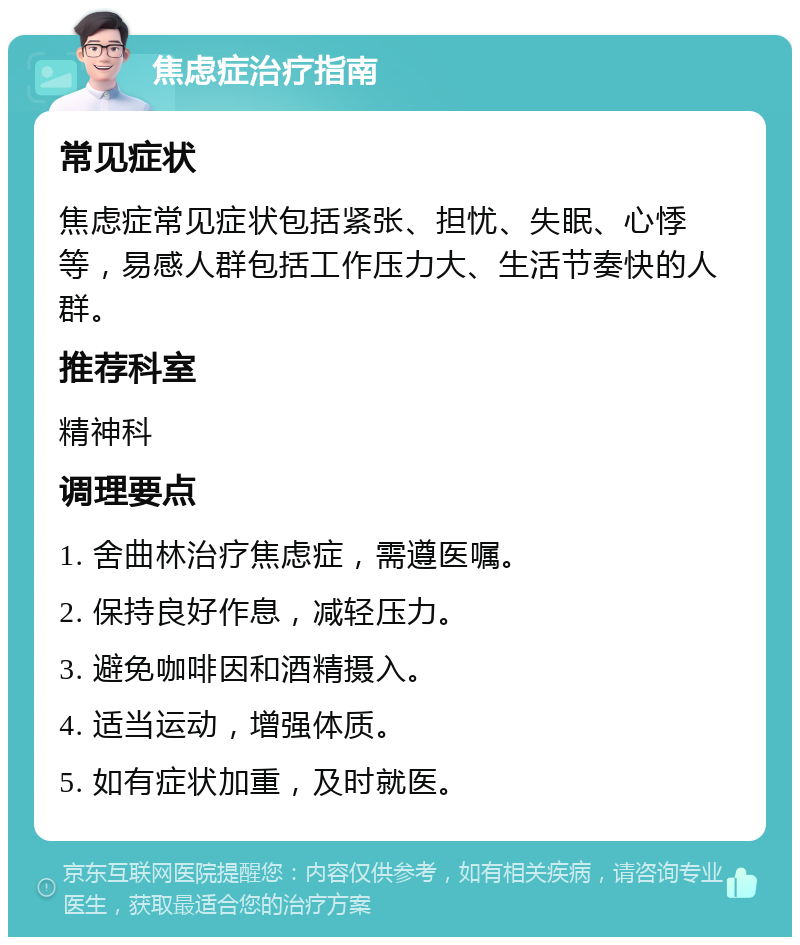 焦虑症治疗指南

常见症状

焦虑症常见症状包括紧张、担忧、失眠、心悸等，易感人群包括工作压力大、生活节奏快的人群。

推荐科室

精神科

调理要点

1. 舍曲林治疗焦虑症，需遵医嘱。

2. 保持良好作息，减轻压力。

3. 避免咖啡因和酒精摄入。

4. 适当运动，增强体质。

5. 如有症状加重，及时就医。

京东互联网医院提醒您：内容仅供参考，如有相关疾病，请咨询专业医生，获取最适合您的治疗方案